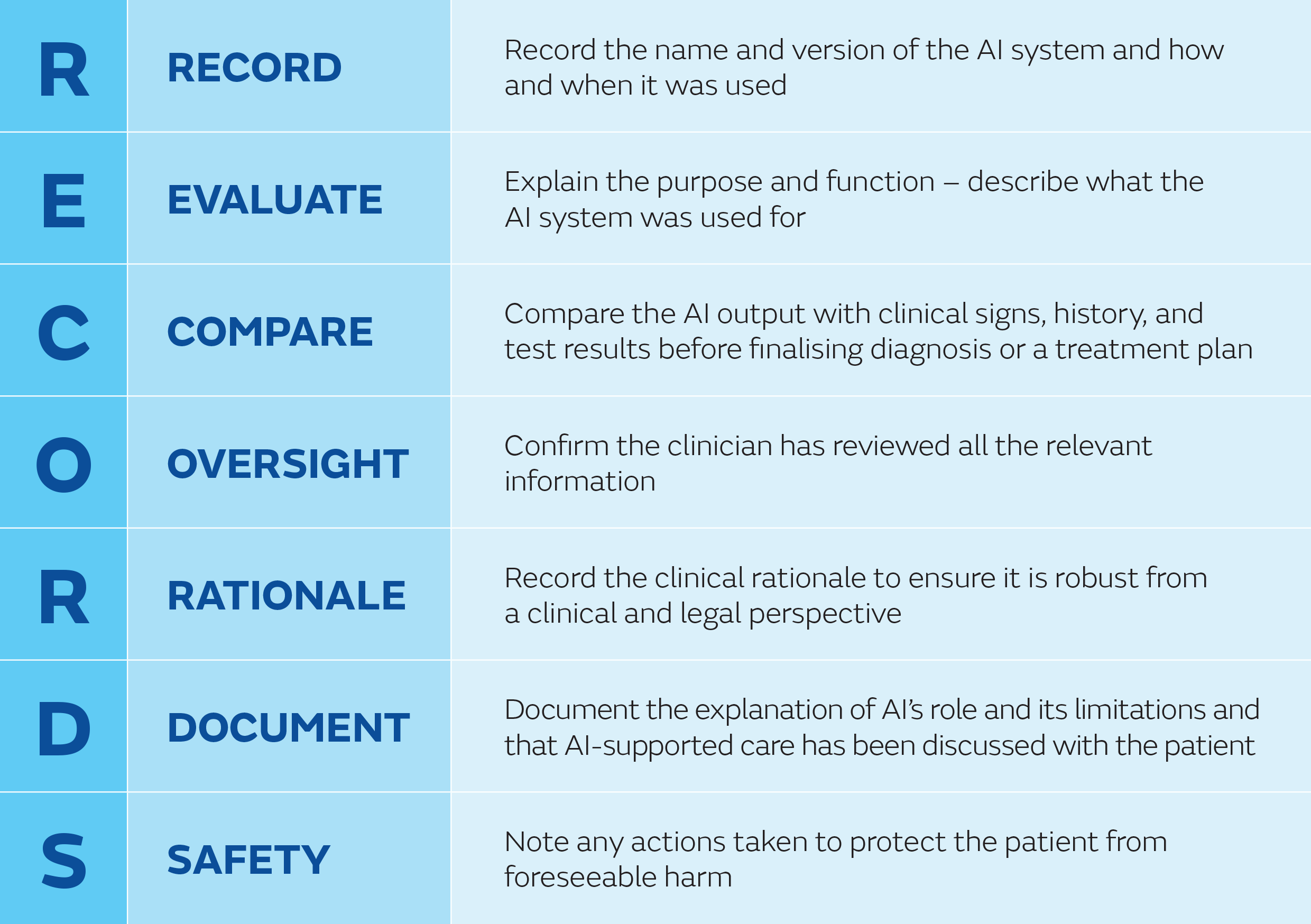 | | | |
|---|---|---|
| R | RECORD | Record the name and version of the AI system and how and when it was used |
| E | EVALUATE | Explain the purpose and function – describe what the AI system was used for |
| C | COMPARE | Compare the AI output with clinical signs, history, and test results before finalising diagnosis or a treatment plan |
| O | OVERSIGHT | Confirm the clinician has reviewed all the relevant information |
| R | RATIONALE | Record the clinical rationale to ensure it is robust from a clinical and legal perspective |
| D | DOCUMENT | Document the explanation of AI's role and its limitations and that AI-supported care has been discussed with the patient |
| S | SAFETY | Note any actions taken to protect the patient from foreseeable harm |